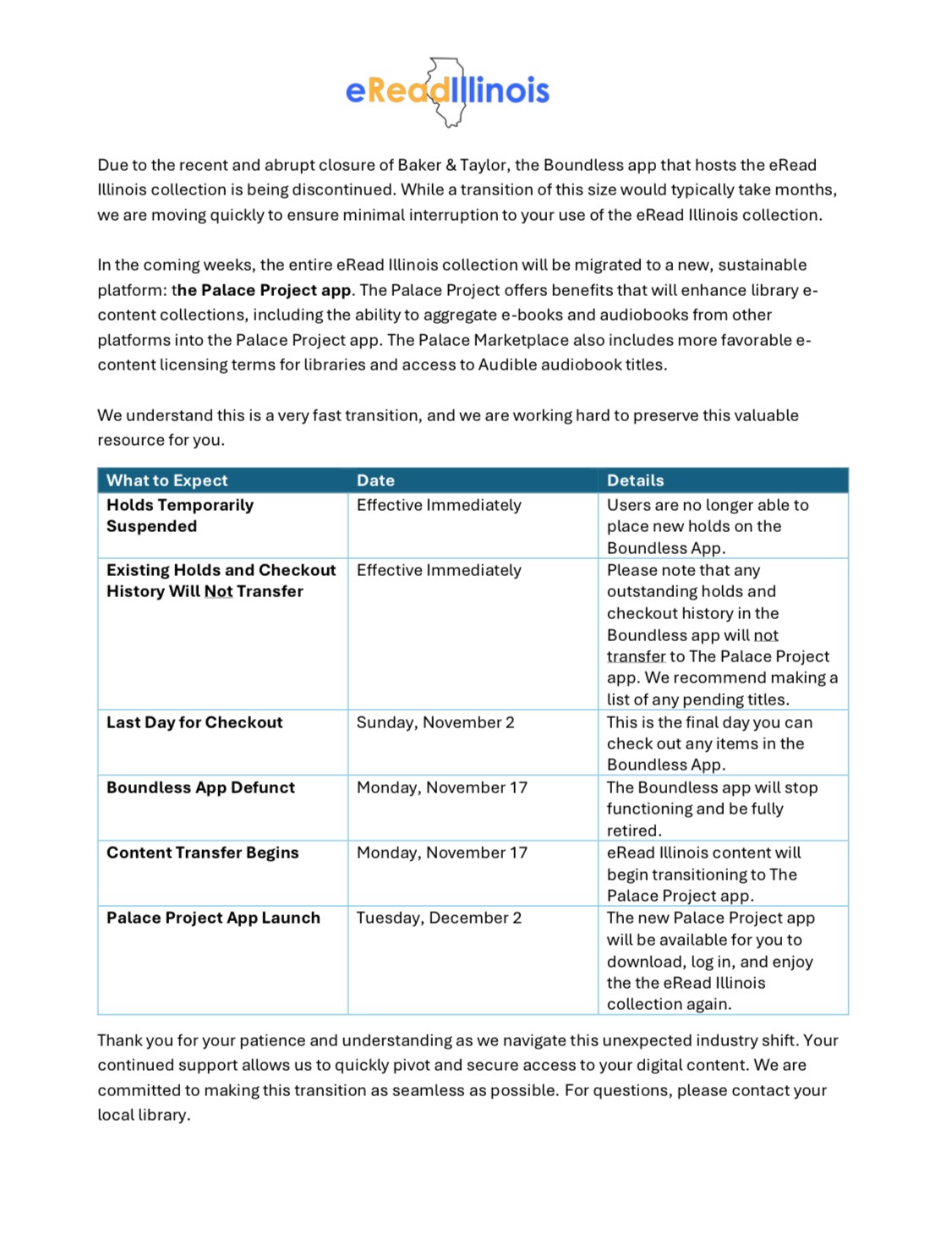 eReadIllinois

Due to the recent and abrupt closure of Baker & Taylor, the Boundless app that hosts the eRead Illinois collection is being discontinued. While a transition of this size would typically take months, we are moving quickly to ensure minimal interruption to your use of the eRead Illinois collection.

In the coming weeks, the entire eRead Illinois collection will be migrated to a new, sustainable platform: the Palace Project app. The Palace Project offers benefits that will enhance library e-content collections, including the ability to aggregate e-books and audiobooks from other platforms into the Palace Project app. The Palace Marketplace also includes more favorable e-content licensing terms for libraries and access to Audible audiobook titles.

We understand this is a very fast transition, and we are working hard to preserve this valuable resource for you.

| What to Expect | Date | Details |
|---|---|---|
| Holds Temporarily Suspended | Effective Immediately | Users are no longer able to place new holds on the Boundless App. |
| Existing Holds and Checkout History Will Not Transfer | Effective Immediately | Please note that any outstanding holds and checkout history in the Boundless app will not transfer to The Palace Project app. We recommend making a list of any pending titles. |
| Last Day for Checkout | Sunday, November 2 | This is the final day you can check out any items in the Boundless App. |
| Boundless App Defunct | Monday, November 17 | The Boundless app will stop functioning and be fully retired. |
| Content Transfer Begins | Monday, November 17 | eRead Illinois content will begin transitioning to The Palace Project app. |
| Palace Project App Launch | Tuesday, December 2 | The new Palace Project app will be available for you to download, log in, and enjoy the the eRead Illinois collection again. |

Thank you for your patience and understanding as we navigate this unexpected industry shift. Your continued support allows us to quickly pivot and secure access to your digital content. We are committed to making this transition as seamless as possible. For questions, please contact your local library.